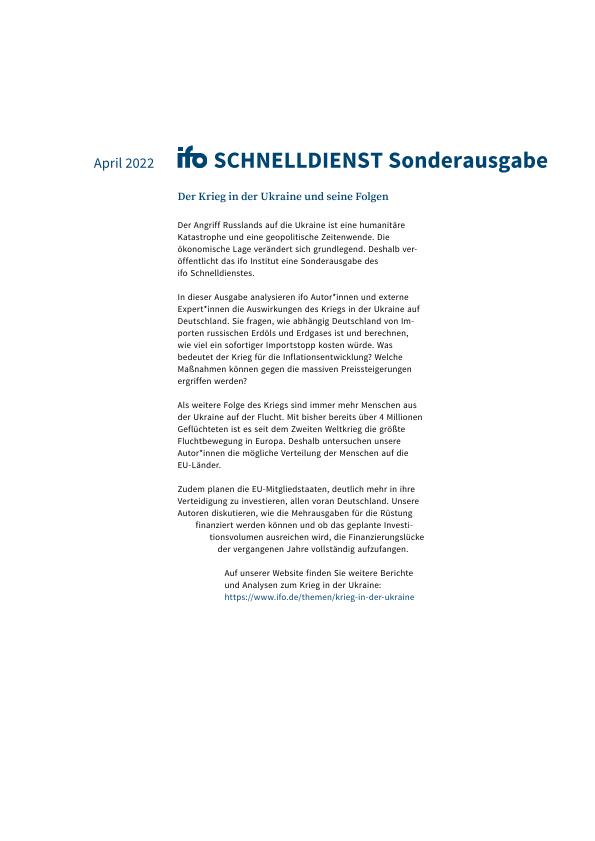 April 2022

ifo SCHNELLDIENST Sonderausgabe

Der Krieg in der Ukraine und seine Folgen

Der Angriff Russlands auf die Ukraine ist eine humanitäre Katastrophe und eine geopolitische Zeitenwende. Die ökonomische Lage verändert sich grundlegend. Deshalb veröffentlicht das ifo Institut eine Sonderausgabe des ifo Schnelldienstes.

In dieser Ausgabe analysieren ifo Autor*innen und externe Expert*innen die Auswirkungen des Kriegs in der Ukraine auf Deutschland. Sie fragen, wie abhängig Deutschland von Importen russischen Erdöls und Erdgases ist und berechnen, wie viel ein sofortiger Importstopp kosten würde. Was bedeutet der Krieg für die Inflationsentwicklung? Welche Maßnahmen können gegen die massiven Preissteigerungen ergriffen werden?

Als weitere Folge des Kriegs sind immer mehr Menschen aus der Ukraine auf der Flucht. Mit bisher bereits über 4 Millionen Geflüchteten ist es seit dem Zweiten Weltkrieg die größte Fluchtbewegung in Europa. Deshalb untersuchen unsere Autor*innen die mögliche Verteilung der Menschen auf die EU-Länder.

Zudem planen die EU-Mitgliedstaaten, deutlich mehr in ihre Verteidigung zu investieren, allen voran Deutschland. Unsere Autoren diskutieren, wie die Mehrausgaben für die Rüstung finanziert werden können und ob das geplante Investitionsvolumen ausreichen wird, die Finanzierungslücke der vergangenen Jahre vollständig aufzufangen.

Auf unserer Website finden Sie weitere Berichte und Analysen zum Krieg in der Ukraine:
https://www.ifo.de/themen/krieg-in-der-ukraine